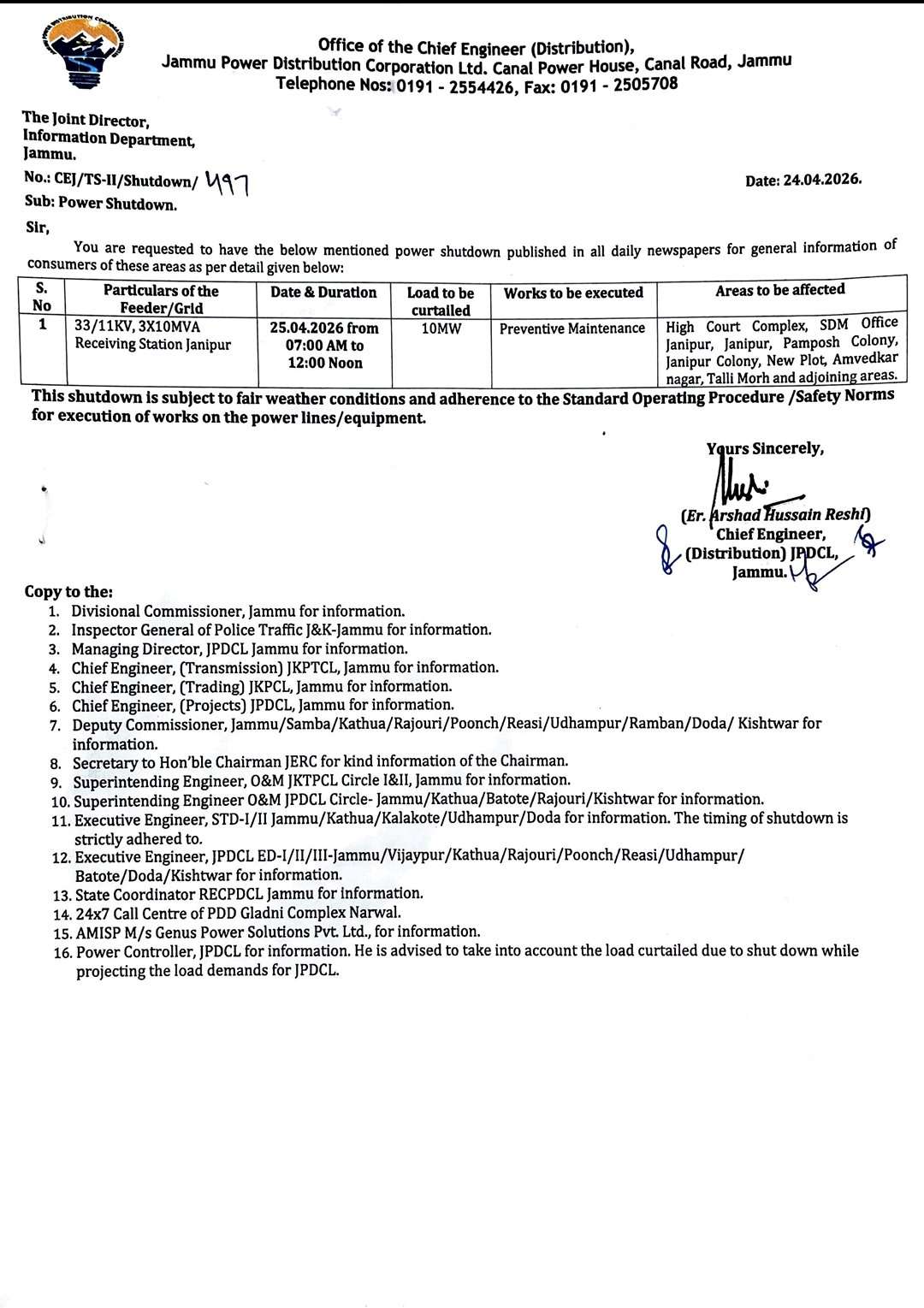 Office of the Chief Engineer (Distribution),
Jammu Power Distribution Corporation Ltd. Canal Power House, Canal Road, Jammu
Telephone Nos: 0191 - 2554426, Fax: 0191 - 2505708

The Joint Director,
Information Department,
Jammu.

No.: CEJ/TS-II/Shutdown/ 497

Date: 24.04.2026.

Sub: Power Shutdown.

Sir,

You are requested to have the below mentioned power shutdown published in all daily newspapers for general information of consumers of these areas as per detail given below:

| S. No | Particulars of the Feeder/Grid | Date & Duration | Load to be curtailed | Works to be executed | Areas to be affected |
|---|---|---|---|---|---|
| 1 | 33/11KV, 3X10MVA Receiving Station Janipur | 25.04.2026 from 07:00 AM to 12:00 Noon | 10MW | Preventive Maintenance | High Court Complex, SDM Office Janipur, Janipur, Pamposh Colony, Janipur Colony, New Plot, Amvedkar nagar, Talli Morh and adjoining areas. |

This shutdown is subject to fair weather conditions and adherence to the Standard Operating Procedure /Safety Norms for execution of works on the power lines/equipment.

Yours Sincerely,

(Er. Arshad Hussain Reshi)
Chief Engineer,
(Distribution) JPDCL,
Jammu.

Copy to the:
1. Divisional Commissioner, Jammu for information.
2. Inspector General of Police Traffic J&K-Jammu for information.
3. Managing Director, JPDCL Jammu for information.
4. Chief Engineer, (Transmission) JKPTCL, Jammu for information.
5. Chief Engineer, (Trading) JKPCL, Jammu for information.
6. Chief Engineer, (Projects) JPDCL, Jammu for information.
7. Deputy Commissioner, Jammu/Samba/Kathua/Rajouri/Poonch/Reasi/Udhampur/Ramban/Doda/ Kishtwar for information.
8. Secretary to Hon'ble Chairman JERC for kind information of the Chairman.
9. Superintending Engineer, O&M JKTPCL Circle I&II, Jammu for information.
10. Superintending Engineer O&M JPDCL Circle- Jammu/Kathua/Batote/Rajouri/Kishtwar for information.
11. Executive Engineer, STD-I/II Jammu/Kathua/Kalakote/Udhampur/Doda for information. The timing of shutdown is strictly adhered to.
12. Executive Engineer, JPDCL ED-I/II/III-Jammu/Vijaypur/Kathua/Rajouri/Poonch/Reasi/Udhampur/ Batote/Doda/Kishtwar for information.
13. State Coordinator RECPDCL Jammu for information.
14. 24x7 Call Centre of PDD Gladni Complex Narwal.
15. AMISP M/s Genus Power Solutions Pvt. Ltd., for information.
16. Power Controller, JPDCL for information. He is advised to take into account the load curtailed due to shut down while projecting the load demands for JPDCL.